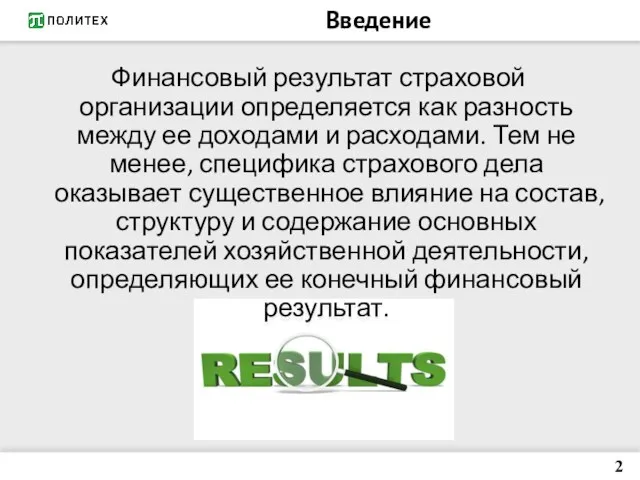 ПОЛИТЕХ

Введение

Финансовый результат страховой организации определяется как разность между ее доходами и расходами. Тем не менее, специфика страхового дела оказывает существенное влияние на состав, структуру и содержание основных показателей хозяйственной деятельности, определяющих ее конечный финансовый результат.

RESULTS

2